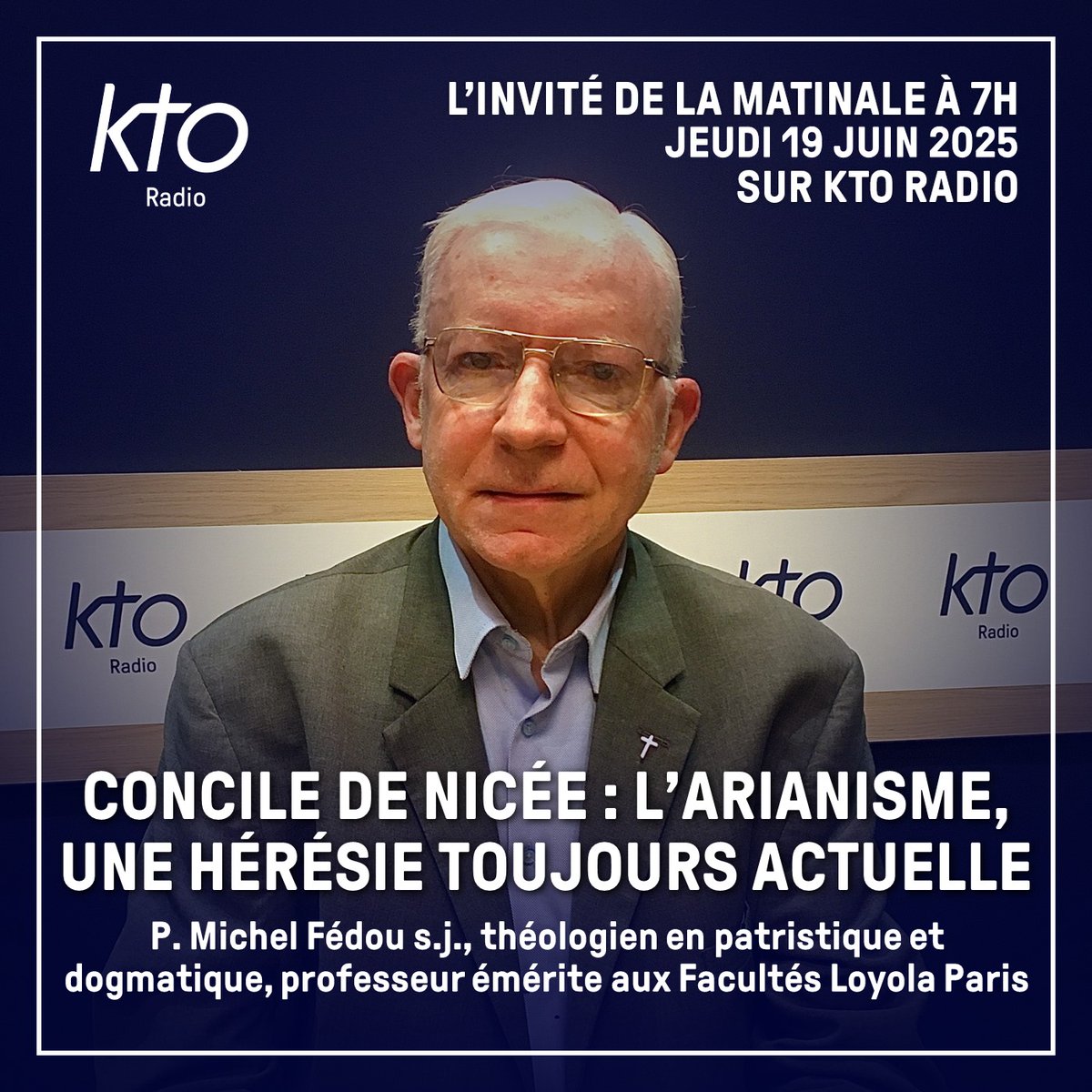 kto
Radio

L'INVITÉ DE LA MATINALE À 7H
JEUDI 19 JUIN 2025
SUR KTO RADIO

kto
Radio

kto

kto
Radio

CONCILE DE NICÉE : L'ARIANISME, UNE HÉRÉSIE TOUJOURS ACTUELLE

P. Michel Fédou s.j., théologien en patristique et dogmatique, professeur émérite aux Facultés Loyola Paris